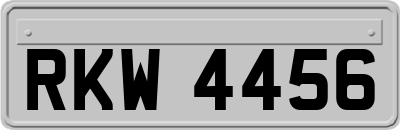 RKW 4456